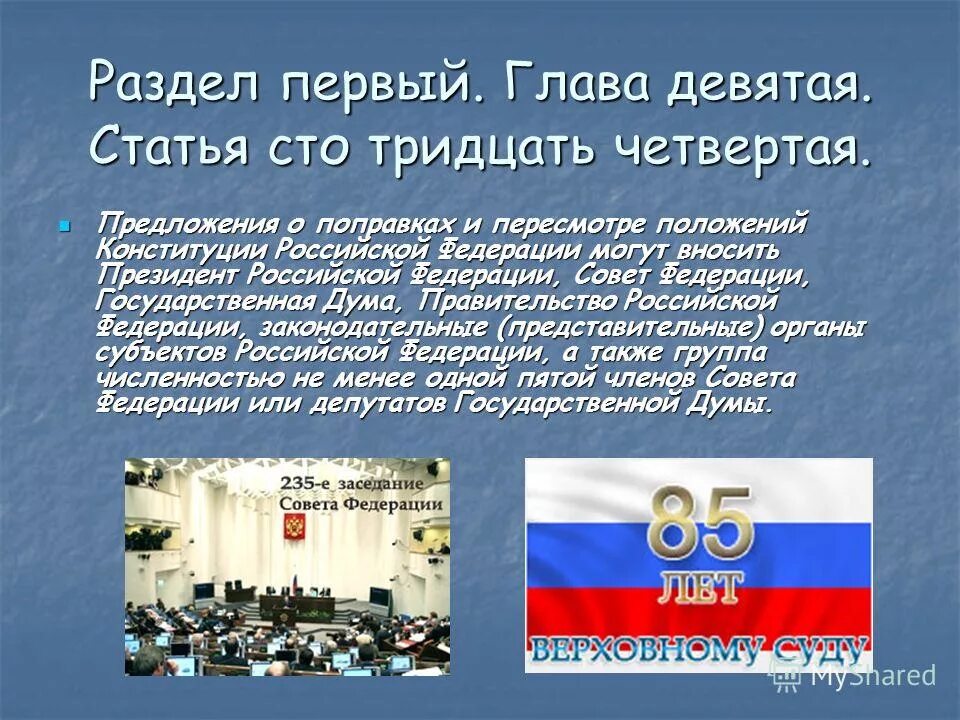 Раздел первый. Глава девятая. Статья сто тридцать четвертая.

Предложения о поправках и пересмотре положений Конституции Российской Федерации могут вносить Президент Российской Федерации, Совет Федерации, Государственная Дума, Правительство Российской Федерации, законодательные (представительные) органы субъектов Российской Федерации, а также группа численностью не менее одной пятой членов Совета Федерации или депутатов Государственной Думы.

235-е заседание Совета Федерации

85 ЛЕТ ВЕРХОВНОМУ СУДУ

MyShared